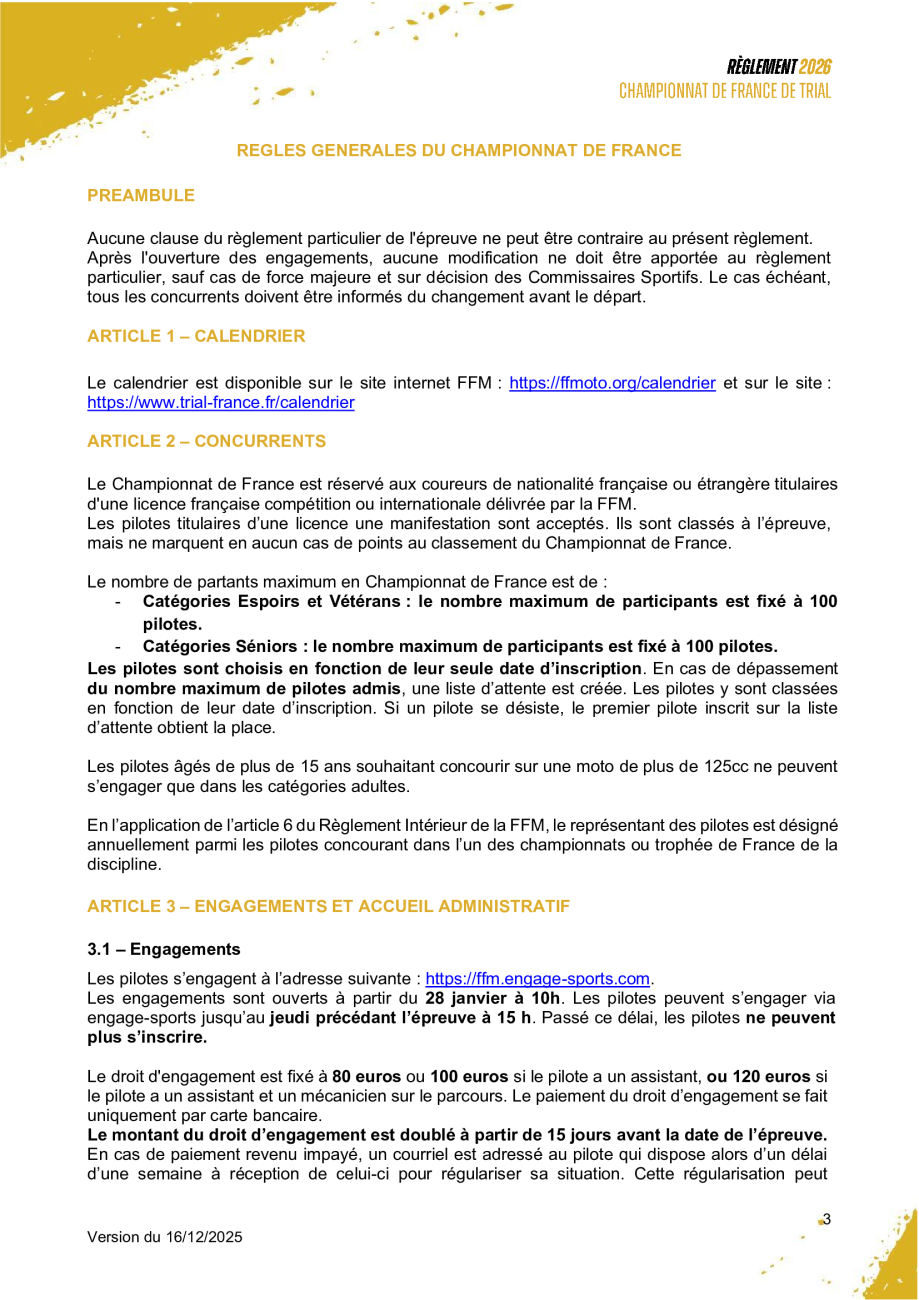 RÈGLEMENT 2026
CHAMPIONNAT DE FRANCE DE TRIAL

REGLES GENERALES DU CHAMPIONNAT DE FRANCE

PREAMBULE

Aucune clause du règlement particulier de l'épreuve ne peut être contraire au présent règlement. Après l'ouverture des engagements, aucune modification ne doit être apportée au règlement particulier, sauf cas de force majeure et sur décision des Commissaires Sportifs. Le cas échéant, tous les concurrents doivent être informés du changement avant le départ.

ARTICLE 1 – CALENDRIER

Le calendrier est disponible sur le site internet FFM : https://ffmoto.org/calendrier et sur le site : https://www.trial-france.fr/calendrier

ARTICLE 2 – CONCURRENTS

Le Championnat de France est réservé aux coureurs de nationalité française ou étrangère titulaires d'une licence française compétition ou internationale délivrée par la FFM.
Les pilotes titulaires d'une licence une manifestation sont acceptés. Ils sont classés à l'épreuve, mais ne marquent en aucun cas de points au classement du Championnat de France.

Le nombre de partants maximum en Championnat de France est de :
- Catégories Espoirs et Vétérans : le nombre maximum de participants est fixé à 100 pilotes.
- Catégories Séniors : le nombre maximum de participants est fixé à 100 pilotes.
Les pilotes sont choisis en fonction de leur seule date d'inscription. En cas de dépassement du nombre maximum de pilotes admis, une liste d'attente est créée. Les pilotes y sont classées en fonction de leur date d'inscription. Si un pilote se désiste, le premier pilote inscrit sur la liste d'attente obtient la place.

Les pilotes âgés de plus de 15 ans souhaitant concourir sur une moto de plus de 125cc ne peuvent s'engager que dans les catégories adultes.

En l'application de l'article 6 du Règlement Intérieur de la FFM, le représentant des pilotes est désigné annuellement parmi les pilotes concourant dans l'un des championnats ou trophée de France de la discipline.

ARTICLE 3 – ENGAGEMENTS ET ACCUEIL ADMINISTRATIF

3.1 – Engagements

Les pilotes s'engagent à l'adresse suivante : https://ffm.engage-sports.com.
Les engagements sont ouverts à partir du 28 janvier à 10h. Les pilotes peuvent s'engager via engage-sports jusqu'au jeudi précédant l'épreuve à 15 h. Passé ce délai, les pilotes ne peuvent plus s'inscrire.

Le droit d'engagement est fixé à 80 euros ou 100 euros si le pilote a un assistant, ou 120 euros si le pilote a un assistant et un mécanicien sur le parcours. Le paiement du droit d'engagement se fait uniquement par carte bancaire.
Le montant du droit d'engagement est doublé à partir de 15 jours avant la date de l'épreuve.
En cas de paiement revenu impayé, un courriel est adressé au pilote qui dispose alors d'un délai d'une semaine à réception de celui-ci pour régulariser sa situation. Cette régularisation peut

Version du 16/12/2025

3